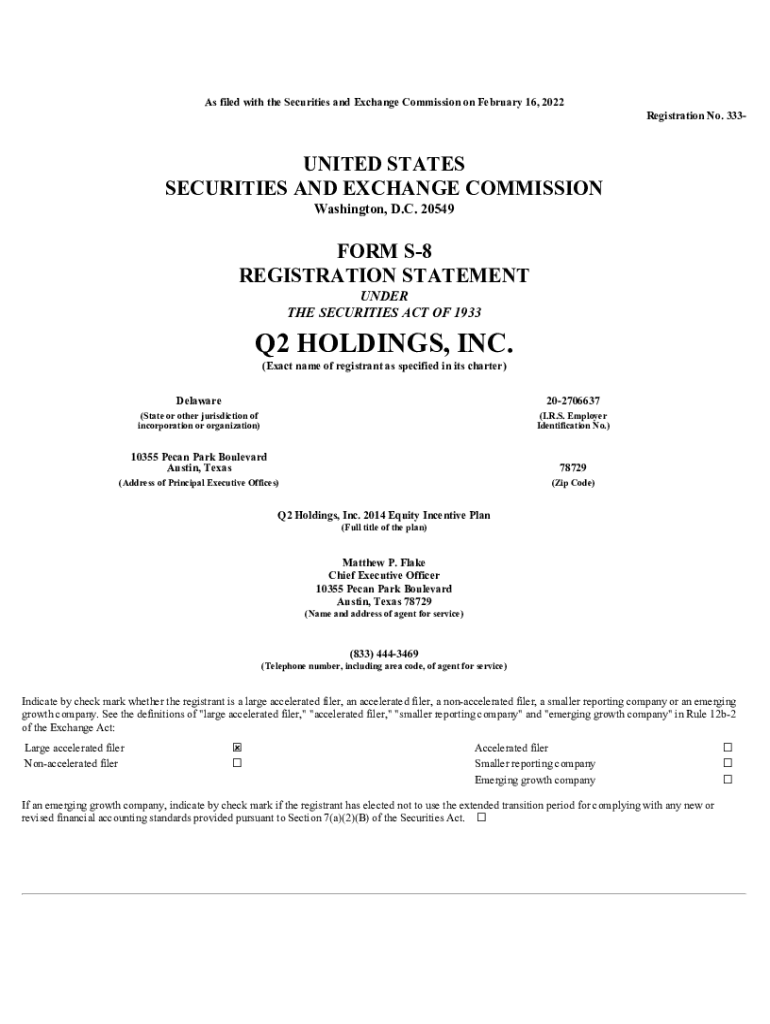 As filed with the Securities and Exchange Commission on February 16, 2022

Registration No. 333-

UNITED STATES
SECURITIES AND EXCHANGE COMMISSION
Washington, D.C. 20549

FORM S-8
REGISTRATION STATEMENT
UNDER
THE SECURITIES ACT OF 1933

Q2 HOLDINGS, INC.
(Exact name of registrant as specified in its charter)

| Delaware | 20-2706637 |
|---|---|
| (State or other jurisdiction of incorporation or organization) | (I.R.S. Employer Identification No.) |
| 10355 Pecan Park Boulevard Austin, Texas | 78729 |
| (Address of Principal Executive Offices) | (Zip Code) |

Q2 Holdings, Inc. 2014 Equity Incentive Plan
(Full title of the plan)

Matthew P. Flake
Chief Executive Officer
10355 Pecan Park Boulevard
Austin, Texas 78729
(Name and address of agent for service)

(833) 444-3469
(Telephone number, including area code, of agent for service)

Indicate by check mark whether the registrant is a large accelerated filer, an accelerated filer, a non-accelerated filer, a smaller reporting company or an emerging growth company. See the definitions of "large accelerated filer," "accelerated filer," "smaller reporting company" and "emerging growth company" in Rule 12b-2 of the Exchange Act:

| Large accelerated filer | ☒ | Accelerated filer | ☐ |
|---|---|---|---|
| Non-accelerated filer | ☐ | Smaller reporting company | ☐ |
| | | Emerging growth company | ☐ |

If an emerging growth company, indicate by check mark if the registrant has elected not to use the extended transition period for complying with any new or revised financial accounting standards provided pursuant to Section 7(a)(2)(B) of the Securities Act. ☐